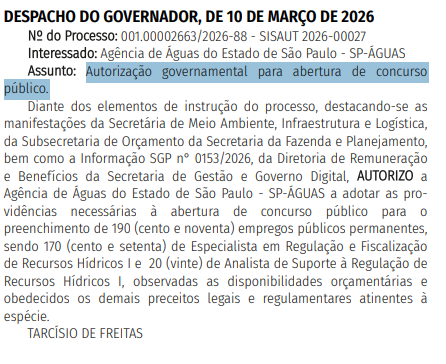 DESPACHO DO GOVERNADOR, DE 10 DE MARÇO DE 2026

Nº do Processo: 001.00002663/2026-88 - SISAUT 2026-00027

Interessado: Agência de Águas do Estado de São Paulo - SP-ÁGUAS

Assunto: Autorização governamental para abertura de concurso público.

Diante dos elementos de instrução do processo, destacando-se as manifestações da Secretária de Meio Ambiente, Infraestrutura e Logística, da Subsecretaria de Orçamento da Secretaria da Fazenda e Planejamento, bem como a Informação SGP nº 0153/2026, da Diretoria de Remuneração e Benefícios da Secretaria de Gestão e Governo Digital, AUTORIZO a Agência de Águas do Estado de São Paulo - SP-ÁGUAS a adotar as providências necessárias à abertura de concurso público para o preenchimento de 190 (cento e noventa) empregos públicos permanentes, sendo 170 (cento e setenta) de Especialista em Regulação e Fiscalização de Recursos Hídricos I e 20 (vinte) de Analista de Suporte à Regulação de Recursos Hídricos I, observadas as disponibilidades orçamentárias e obedecidos os demais preceitos legais e regulamentares atinentes à espécie.

TARCÍSIO DE FREITAS